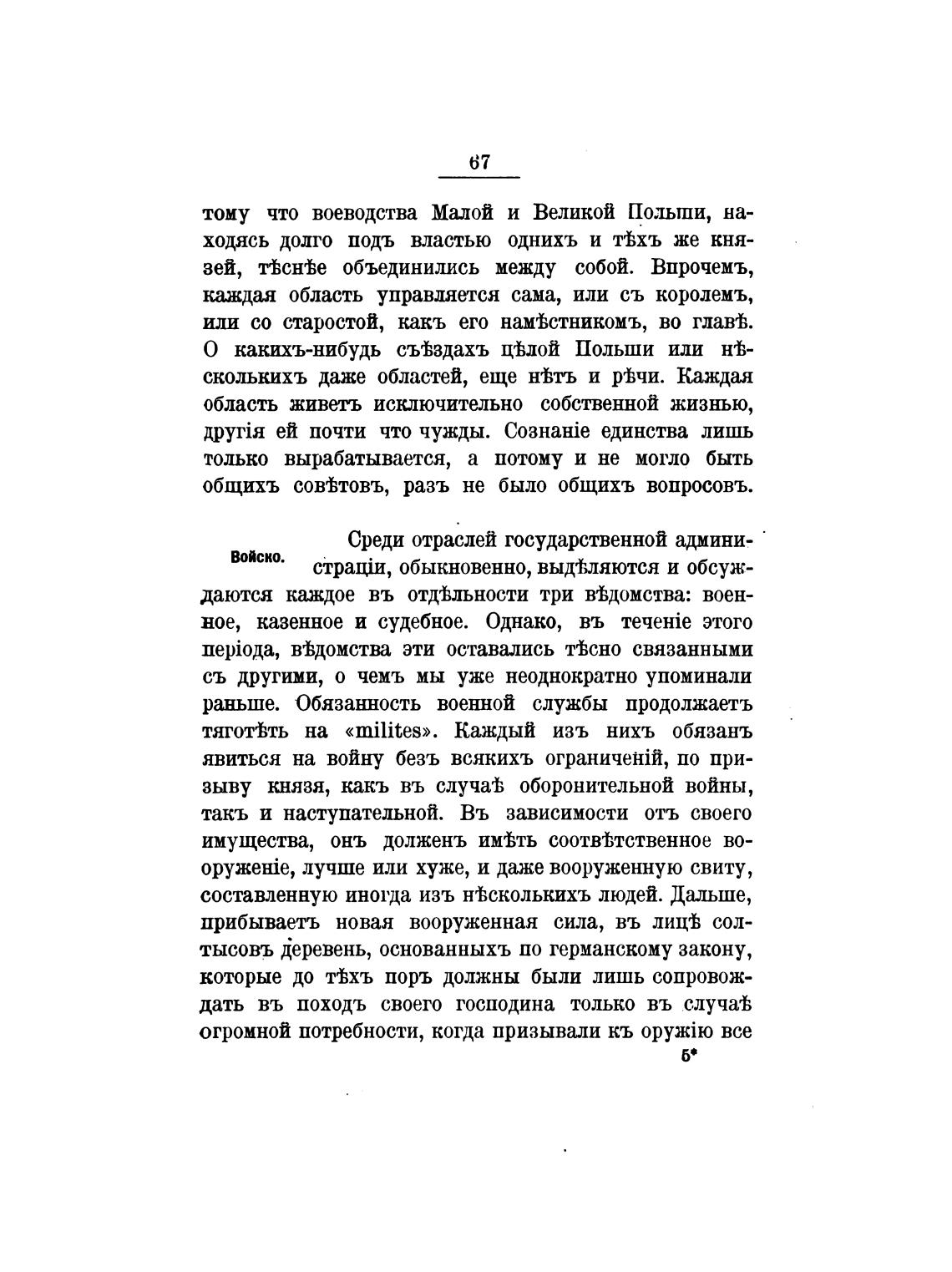 67

тому что воеводства Малой и Великой Польши, находясь долго подъ властью однихъ и тѣхъ же князей, тѣснѣе объединились между собой. Впрочемъ, каждая область управляется сама, или съ королемъ, или со старостой, какъ его намѣстникомъ, во главѣ. О какихъ-нибудь съѣздахъ цѣлой Польши или нѣсколькихъ даже областей, еще нѣтъ и рѣчи. Каждая область живетъ исключительно собственной жизнью, другія ей почти что чужды. Сознаніе единства лишь только вырабатывается, а потому и не могло быть общихъ совѣтовъ, разъ не было общихъ вопросовъ.

Войско.

Среди отраслей государственной администраціи, обыкновенно, выдѣляются и обсуждаются каждое въ отдѣльности три вѣдомства: военное, казенное и судебное. Однако, въ теченіе этого періода, вѣдомства эти оставались тѣсно связанными съ другими, о чемъ мы уже неоднократно упоминали раньше. Обязанность военной службы продолжаетъ тяготѣть на «milites». Каждый изъ нихъ обязанъ явиться на войну безъ всякихъ ограниченій, по призыву князя, какъ въ случаѣ оборонительной войны, такъ и наступательной. Въ зависимости отъ своего имущества, онъ долженъ имѣть соотвѣтственное вооруженіе, лучше или хуже, и даже вооруженную свиту, составленную иногда изъ нѣсколькихъ людей. Дальше, прибываетъ новая вооруженная сила, въ лицѣ солтысовъ деревень, основанныхъ по германскому закону, которые до тѣхъ поръ должны были лишь сопровождать въ походъ своего господина только въ случаѣ огромной потребности, когда призывали къ оружію все

5*